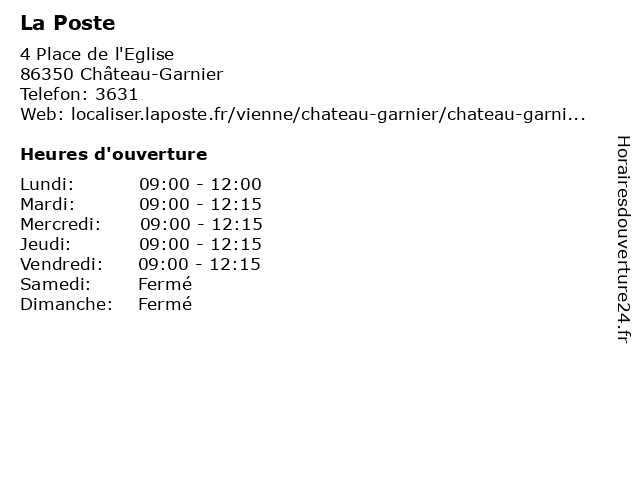 La Poste

4 Place de l'Eglise
86350 Château-Garnier
Telefon: 3631
Web: localiser.laposte.fr/vienne/chateau-garnier/chateau-garni...

Heures d'ouverture

Lundi: 09:00 - 12:00
Mardi: 09:00 - 12:15
Mercredi: 09:00 - 12:15
Jeudi: 09:00 - 12:15
Vendredi: 09:00 - 12:15
Samedi: Fermé
Dimanche: Fermé

Horairesdouverture24.fr